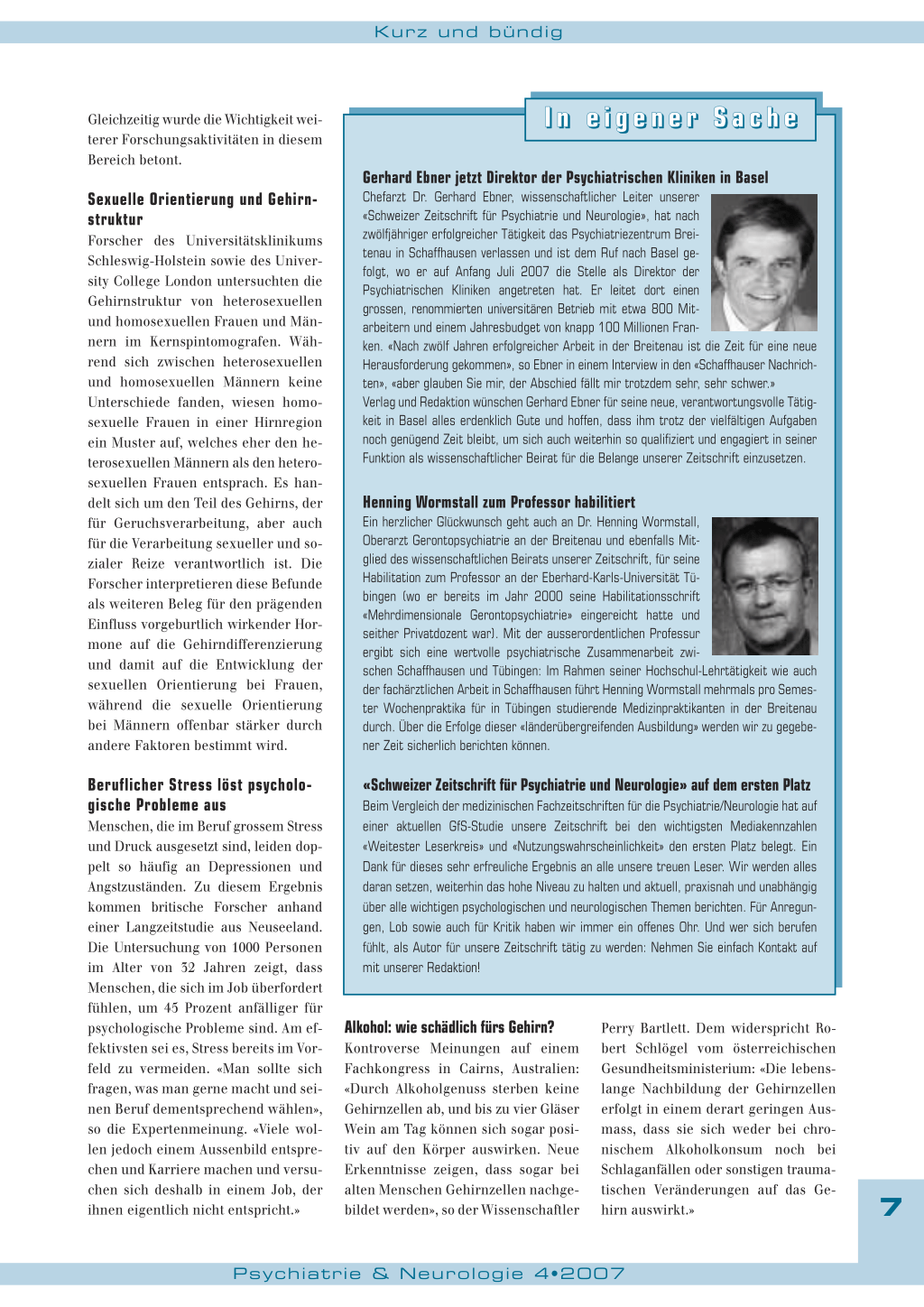 Kurz und bündig

Gleichzeitig wurde die Wichtigkeit weiterer Forschungsaktivitäten in diesem Bereich betont.

Sexuelle Orientierung und Gehirnstruktur

Forscher des Universitätsklinikums Schleswig-Holstein sowie des University College London untersuchten die Gehirnstruktur von heterosexuellen und homosexuellen Frauen und Männern im Kernspintomografen. Während sich zwischen heterosexuellen und homosexuellen Männern keine Unterschiede fanden, wiesen homosexuelle Frauen in einer Hirnregion ein Muster auf, welches eher den heterosexuellen Männern als den heterosexuellen Frauen entsprach. Es handelt sich um den Teil des Gehirns, der für Geruchsverarbeitung, aber auch für die Verarbeitung sexueller und sozialer Reize verantwortlich ist. Die Forscher interpretieren diese Befunde als weiteren Beleg für den prägenden Einfluss vorgeburtlich wirkender Hormone auf die Gehirndifferenzierung und damit auf die Entwicklung der sexuellen Orientierung bei Frauen, während die sexuelle Orientierung bei Männern offenbar stärker durch andere Faktoren bestimmt wird.

Beruflicher Stress löst psychologische Probleme aus

Menschen, die im Beruf grossem Stress und Druck ausgesetzt sind, leiden doppelt so häufig an Depressionen und Angstzuständen. Zu diesem Ergebnis kommen britische Forscher anhand einer Langzeitstudie aus Neuseeland. Die Untersuchung von 1000 Personen im Alter von 32 Jahren zeigt, dass Menschen, die sich im Job überfordert fühlen, um 45 Prozent anfälliger für psychologische Probleme sind. Am effektivsten sei es, Stress bereits im Vorfeld zu vermeiden. «Man sollte sich fragen, was man gerne macht und seinen Beruf dementsprechend wählen», so die Expertenmeinung. «Viele wollen jedoch einem Aussenbild entsprechen und Karriere machen und versuchen sich deshalb in einem Job, der ihnen eigentlich nicht entspricht.»

In eigener Sache

Gerhard Ebner jetzt Direktor der Psychiatrischen Kliniken in Basel

Chefarzt Dr. Gerhard Ebner, wissenschaftlicher Leiter unserer «Schweizer Zeitschrift für Psychiatrie und Neurologie», hat nach zwölfjähriger erfolgreicher Tätigkeit das Psychiatriezentrum Breitenau in Schaffhausen verlassen und ist dem Ruf nach Basel gefolgt, wo er auf Anfang Juli 2007 die Stelle als Direktor der Psychiatrischen Kliniken angetreten hat. Er leitet dort einen grossen, renommierten universitären Betrieb mit etwa 800 Mitarbeitern und einem Jahresbudget von knapp 100 Millionen Franken. «Nach zwölf Jahren erfolgreicher Arbeit in der Breitenau ist die Zeit für eine neue Herausforderung gekommen», so Ebner in einem Interview in den «Schaffhauser Nachrichten», «aber glauben Sie mir, der Abschied fällt mir trotzdem sehr, sehr schwer.»
Verlag und Redaktion wünschen Gerhard Ebner für seine neue, verantwortungsvolle Tätigkeit in Basel alles erdenklich Gute und hoffen, dass ihm trotz der vielfältigen Aufgaben noch genügend Zeit bleibt, um sich auch weiterhin so qualifiziert und engagiert in seiner Funktion als wissenschaftlicher Beirat für die Belange unserer Zeitschrift einzusetzen.

Henning Wormstall zum Professor habilitiert

Ein herzlicher Glückwunsch geht auch an Dr. Henning Wormstall, Oberarzt Gerontopsychiatrie an der Breitenau und ebenfalls Mitglied des wissenschaftlichen Beirats unserer Zeitschrift, für seine Habilitation zum Professor an der Eberhard-Karls-Universität Tübingen (wo er bereits im Jahr 2000 seine Habilitationsschrift «Mehrdimensionale Gerontopsychiatrie» eingereicht hatte und seither Privatdozent war). Mit der ausserordentlichen Professur ergibt sich eine wertvolle psychiatrische Zusammenarbeit zwischen Schaffhausen und Tübingen: Im Rahmen seiner Hochschul-Lehrtätigkeit wie auch der fachärztlichen Arbeit in Schaffhausen führt Henning Wormstall mehrmals pro Semester Wochenpraktika für in Tübingen studierende Medizinpraktikanten in der Breitenau durch. Über die Erfolge dieser «länderübergreifenden Ausbildung» werden wir zu gegebener Zeit sicherlich berichten können.

«Schweizer Zeitschrift für Psychiatrie und Neurologie» auf dem ersten Platz

Beim Vergleich der medizinischen Fachzeitschriften für die Psychiatrie/Neurologie hat auf einer aktuellen GfS-Studie unsere Zeitschrift bei den wichtigsten Mediakennzahlen «Weitester Leserkreis» und «Nutzungswahrscheinlichkeit» den ersten Platz belegt. Ein Dank für dieses sehr erfreuliche Ergebnis an alle unsere treuen Leser. Wir werden alles daran setzen, weiterhin das hohe Niveau zu halten und aktuell, praxisnah und unabhängig über alle wichtigen psychologischen und neurologischen Themen berichten. Für Anregungen, Lob sowie auch für Kritik haben wir immer ein offenes Ohr. Und wer sich berufen fühlt, als Autor für unsere Zeitschrift tätig zu werden: Nehmen Sie einfach Kontakt auf mit unserer Redaktion!

Alkohol: wie schädlich fürs Gehirn?

Kontroverse Meinungen auf einem Fachkongress in Cairns, Australien: «Durch Alkoholgenuss sterben keine Gehirnzellen ab, und bis zu vier Gläser Wein am Tag können sich sogar positiv auf den Körper auswirken. Neue Erkenntnisse zeigen, dass sogar bei alten Menschen Gehirnzellen nachgebildet werden», so der Wissenschaftler Perry Bartlett. Dem widerspricht Robert Schlögel vom österreichischen Gesundheitsministerium: «Die lebenslange Nachbildung der Gehirnzellen erfolgt in einem derart geringen Ausmass, dass sie sich weder bei chronischem Alkoholkonsum noch bei Schlaganfällen oder sonstigen traumatischen Veränderungen auf das Gehirn auswirkt.»

7

Psychiatrie & Neurologie 4•2007